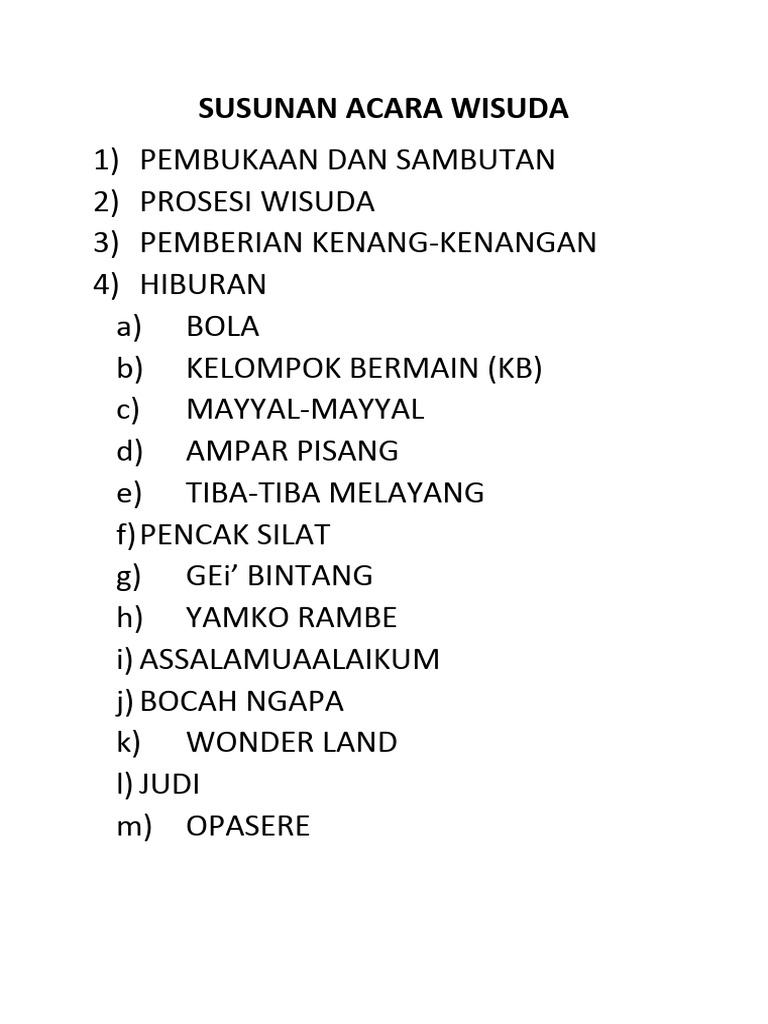 SUSUNAN ACARA WISUDA

1) PEMBUKAAN DAN SAMBUTAN
2) PROSESI WISUDA
3) PEMBERIAN KENANG-KENANGAN
4) HIBURAN
a) BOLA
b) KELOMPOK BERMAIN (KB)
c) MAYYAL-MAYYAL
d) AMPAR PISANG
e) TIBA-TIBA MELAYANG
f) PENCAK SILAT
g) GEi’ BINTANG
h) YAMKO RAMBE
i) ASSALAMUAALAIKUM
j) BOCAH NGAPA
k) WONDER LAND
l) JUDI
m) OPASERE